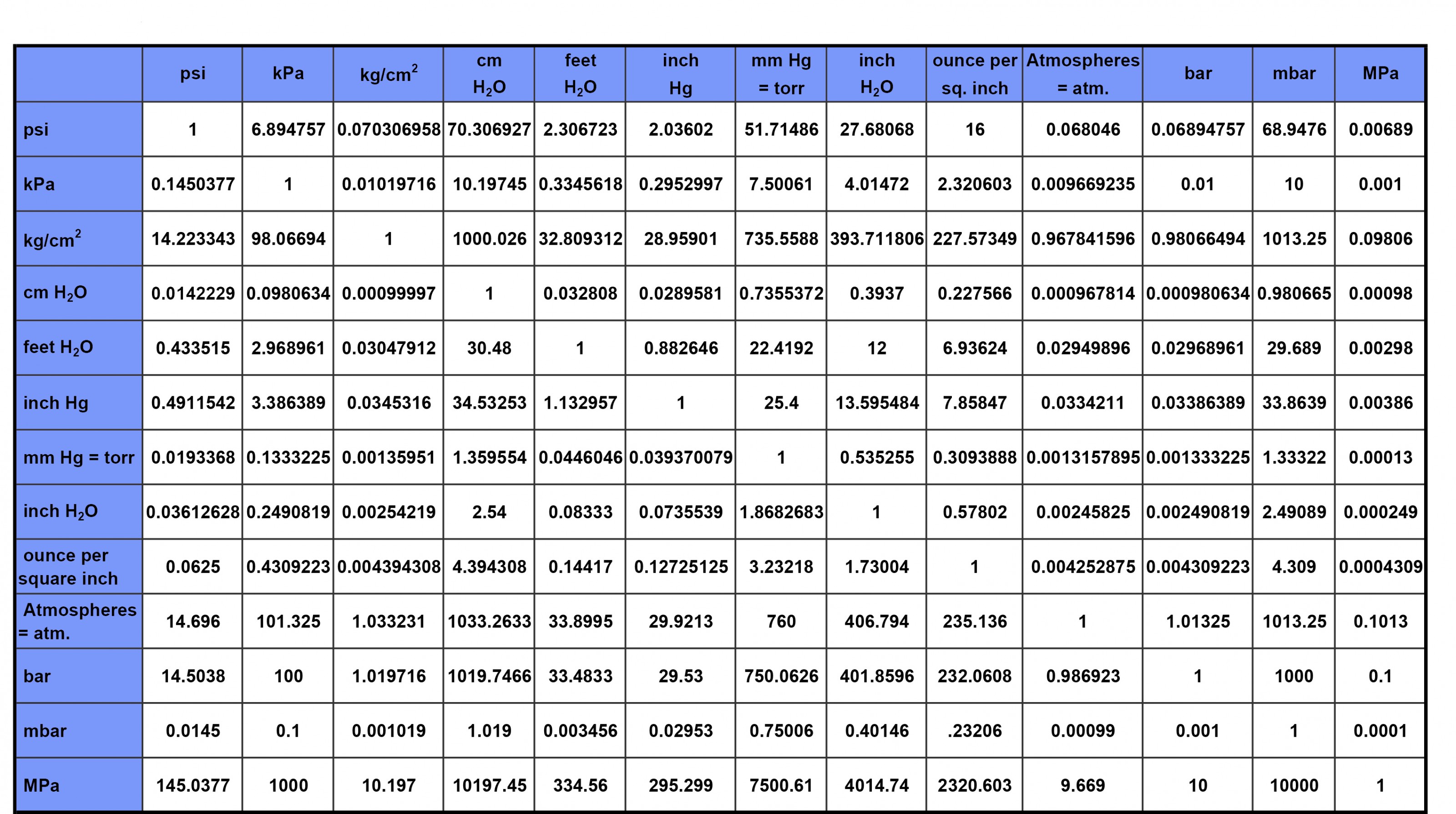 | | psi | kPa | kg/cm$^2$ | cm $H_2O$ | feet $H_2O$ | inch Hg | mm Hg = torr | inch $H_2O$ | ounce per sq. inch | Atmospheres = atm. | bar | mbar | MPa |
|---|---|---|---|---|---|---|---|---|---|---|---|---|---|
| psi | 1 | 6.894757 | 0.070306958 | 70.306927 | 2.306723 | 2.03602 | 51.71486 | 27.68068 | 16 | 0.068046 | 0.06894757 | 68.9476 | 0.00689 |
| kPa | 0.1450377 | 1 | 0.01019716 | 10.19745 | 0.3345618 | 0.2952997 | 7.50061 | 4.01472 | 2.320603 | 0.009669235 | 0.01 | 10 | 0.001 |
| kg/cm$^2$ | 14.223343 | 98.06694 | 1 | 1000.026 | 32.809312 | 28.95901 | 735.5588 | 393.711806 | 227.57349 | 0.967841596 | 0.98066494 | 1013.25 | 0.09806 |
| cm $H_2O$ | 0.0142229 | 0.0980634 | 0.00099997 | 1 | 0.032808 | 0.0289581 | 0.7355372 | 0.3937 | 0.227566 | 0.000967814 | 0.000980634 | 0.980665 | 0.00098 |
| feet $H_2O$ | 0.433515 | 2.968961 | 0.03047912 | 30.48 | 1 | 0.882646 | 22.4192 | 12 | 6.93624 | 0.02949896 | 0.02968961 | 29.689 | 0.00298 |
| inch Hg | 0.4911542 | 3.386389 | 0.0345316 | 34.53253 | 1.132957 | 1 | 25.4 | 13.595484 | 7.85847 | 0.0334211 | 0.03386389 | 33.8639 | 0.00386 |
| mm Hg = torr | 0.0193368 | 0.1333225 | 0.00135951 | 1.359554 | 0.0446046 | 0.039370079 | 1 | 0.535255 | 0.3093888 | 0.0013157895 | 0.001333225 | 1.33322 | 0.00013 |
| inch $H_2O$ | 0.03612628 | 0.2490819 | 0.00254219 | 2.54 | 0.08333 | 0.0735539 | 1.8682683 | 1 | 0.57802 | 0.00245825 | 0.002490819 | 2.49089 | 0.000249 |
| ounce per square inch | 0.0625 | 0.4309223 | 0.004394308 | 4.394308 | 0.14417 | 0.12725125 | 3.23218 | 1.73004 | 1 | 0.004252875 | 0.004309223 | 4.309 | 0.0004309 |
| Atmospheres = atm. | 14.696 | 101.325 | 1.033231 | 1033.2633 | 33.8995 | 29.9213 | 760 | 406.794 | 235.136 | 1 | 1.01325 | 1013.25 | 0.1013 |
| bar | 14.5038 | 100 | 1.019716 | 1019.7466 | 33.4833 | 29.53 | 750.0626 | 401.8596 | 232.0608 | 0.986923 | 1 | 1000 | 0.1 |
| mbar | 0.0145 | 0.1 | 0.001019 | 1.019 | 0.003456 | 0.02953 | 0.75006 | 0.40146 | .23206 | 0.00099 | 0.001 | 1 | 0.0001 |
| MPa | 145.0377 | 1000 | 10.197 | 10197.45 | 334.56 | 295.299 | 7500.61 | 4014.74 | 2320.603 | 9.669 | 10 | 10000 | 1 |